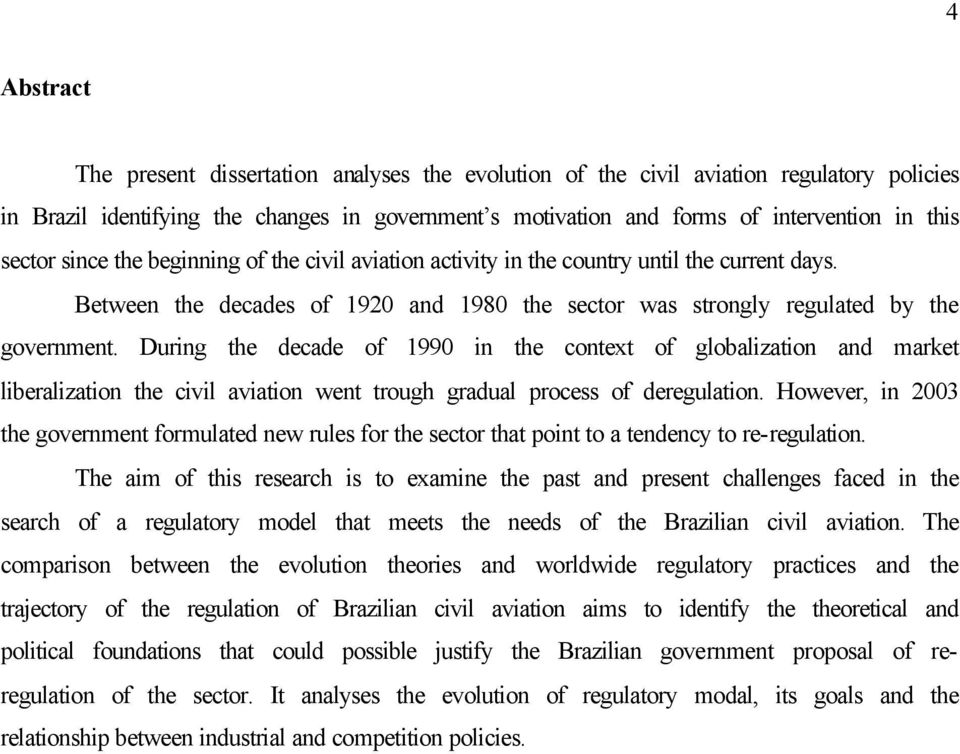 4

Abstract

The present dissertation analyses the evolution of the civil aviation regulatory policies in Brazil identifying the changes in government's motivation and forms of intervention in this sector since the beginning of the civil aviation activity in the country until the current days.

Between the decades of 1920 and 1980 the sector was strongly regulated by the government. During the decade of 1990 in the context of globalization and market liberalization the civil aviation went trough gradual process of deregulation. However, in 2003 the government formulated new rules for the sector that point to a tendency to re-regulation.

The aim of this research is to examine the past and present challenges faced in the search of a regulatory model that meets the needs of the Brazilian civil aviation. The comparison between the evolution theories and worldwide regulatory practices and the trajectory of the regulation of Brazilian civil aviation aims to identify the theoretical and political foundations that could possible justify the Brazilian government proposal of re-regulation of the sector. It analyses the evolution of regulatory modal, its goals and the relationship between industrial and competition policies.